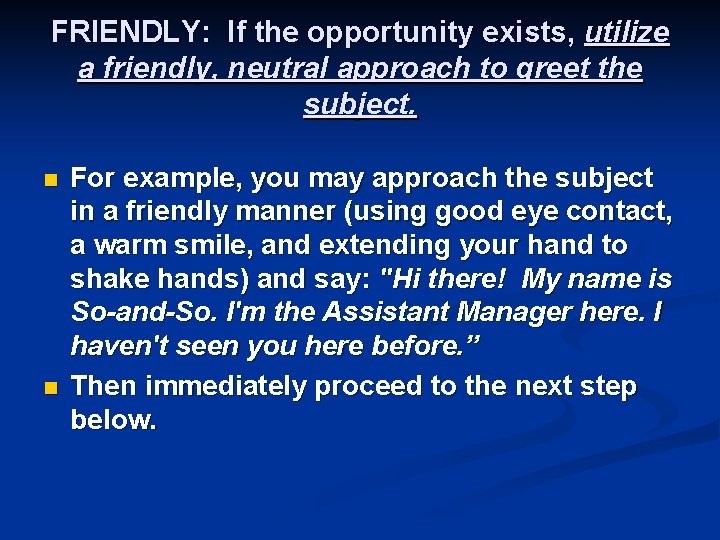 FRIENDLY: If the opportunity exists, utilize a friendly, neutral approach to greet the subject.

For example, you may approach the subject in a friendly manner (using good eye contact, a warm smile, and extending your hand to shake hands) and say: "Hi there! My name is So-and-So. I'm the Assistant Manager here. I haven't seen you here before.”

Then immediately proceed to the next step below.